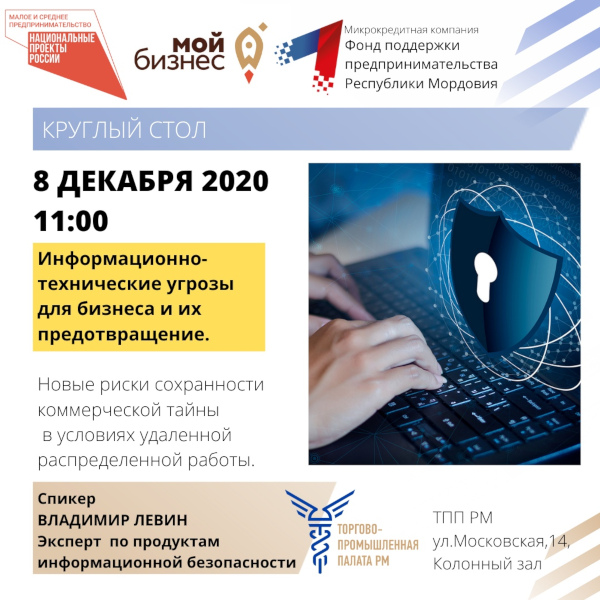 МАЛОЕ И СРЕДНЕЕ ПРЕДПРИНИМАТЕЛЬСТВО
НАЦИОНАЛЬНЫЕ ПРОЕКТЫ РОССИИ

мой бизнес

Микрокредитная компания
Фонд поддержки предпринимательства Республики Мордовия

КРУГЛЫЙ СТОЛ

8 ДЕКАБРЯ 2020
11:00

Информационно-технические угрозы для бизнеса и их предотвращение.

Новые риски сохранности коммерческой тайны в условиях удаленной распределенной работы.

Спикер
ВЛАДИМИР ЛЕВИН
Эксперт по продуктам информационной безопасности

ТОРГОВО-ПРОМЫШЛЕННАЯ ПАЛАТА РМ

ТПП РМ
ул.Московская,14,
Колонный зал